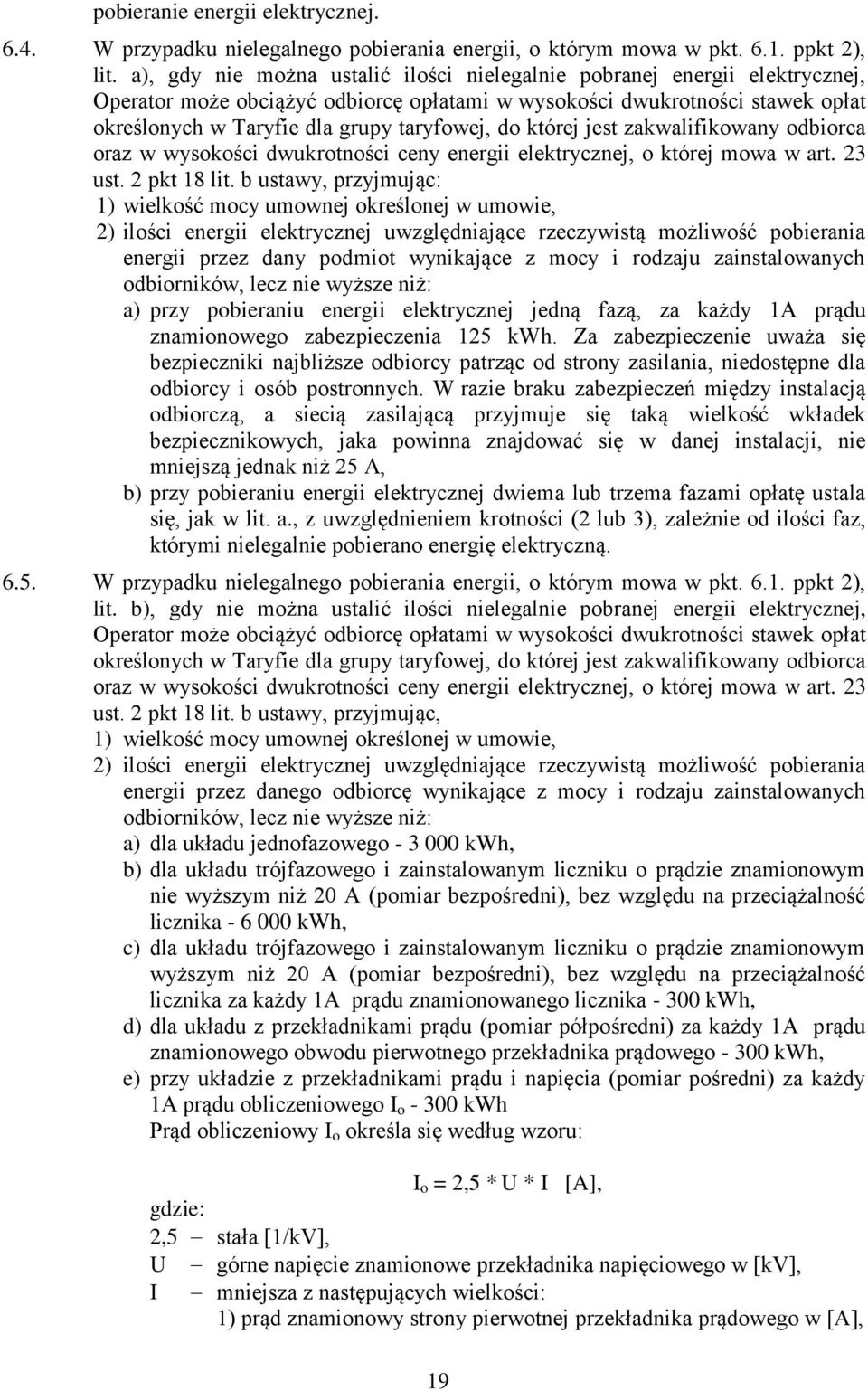 pobieranie energii elektrycznej.

6.4. W przypadku nielegalnego pobierania energii, o którym mowa w pkt. 6.1. ppkt 2), lit. a), gdy nie można ustalić ilości nielegalnie pobranej energii elektrycznej, Operator może obciążyć odbiorcę opłatami w wysokości dwukrotności stawek opłat określonych w Taryfie dla grupy taryfowej, do której jest zakwalifikowany odbiorca oraz w wysokości dwukrotności ceny energii elektrycznej, o której mowa w art. 23 ust. 2 pkt 18 lit. b ustawy, przyjmując:
1) wielkość mocy umownej określonej w umowie,
2) ilości energii elektrycznej uwzględniające rzeczywistą możliwość pobierania energii przez dany podmiot wynikające z mocy i rodzaju zainstalowanych odbiorników, lecz nie wyższe niż:
a) przy pobieraniu energii elektrycznej jedną fazą, za każdy 1A prądu znamionowego zabezpieczenia 125 kWh. Za zabezpieczenie uważa się bezpieczniki najbliższe odbiorcy patrząc od strony zasilania, niedostępne dla odbiorcy i osób postronnych. W razie braku zabezpieczeń między instalacją odbiorczą, a siecią zasilającą przyjmuje się taką wielkość wkładek bezpiecznikowych, jaka powinna znajdować się w danej instalacji, nie mniejszą jednak niż 25 A,
b) przy pobieraniu energii elektrycznej dwiema lub trzema fazami opłatę ustala się, jak w lit. a., z uwzględnieniem krotności (2 lub 3), zależnie od ilości faz, którymi nielegalnie pobierano energię elektryczną.

6.5. W przypadku nielegalnego pobierania energii, o którym mowa w pkt. 6.1. ppkt 2), lit. b), gdy nie można ustalić ilości nielegalnie pobranej energii elektrycznej, Operator może obciążyć odbiorcę opłatami w wysokości dwukrotności stawek opłat określonych w Taryfie dla grupy taryfowej, do której jest zakwalifikowany odbiorca oraz w wysokości dwukrotności ceny energii elektrycznej, o której mowa w art. 23 ust. 2 pkt 18 lit. b ustawy, przyjmując,
1) wielkość mocy umownej określonej w umowie,
2) ilości energii elektrycznej uwzględniające rzeczywistą możliwość pobierania energii przez danego odbiorcę wynikające z mocy i rodzaju zainstalowanych odbiorników, lecz nie wyższe niż:
a) dla układu jednofazowego - 3 000 kWh,
b) dla układu trójfazowego i zainstalowanym liczniku o prądzie znamionowym nie wyższym niż 20 A (pomiar bezpośredni), bez względu na przeciążalność licznika - 6 000 kWh,
c) dla układu trójfazowego i zainstalowanym liczniku o prądzie znamionowym wyższym niż 20 A (pomiar bezpośredni), bez względu na przeciążalność licznika za każdy 1A prądu znamionowanego licznika - 300 kWh,
d) dla układu z przekładnikami prądu (pomiar półpośredni) za każdy 1A prądu znamionowego obwodu pierwotnego przekładnika prądowego - 300 kWh,
e) przy układzie z przekładnikami prądu i napięcia (pomiar pośredni) za każdy 1A prądu obliczeniowego $I_o$ - 300 kWh
Prąd obliczeniowy $I_o$ określa się według wzoru:

$I_o = 2,5 * U * I$ [A],

gdzie:
2,5 – stała [1/kV],
U – górne napięcie znamionowe przekładnika napięciowego w [kV],
I – mniejsza z następujących wielkości:
1) prąd znamionowy strony pierwotnej przekładnika prądowego w [A],

19